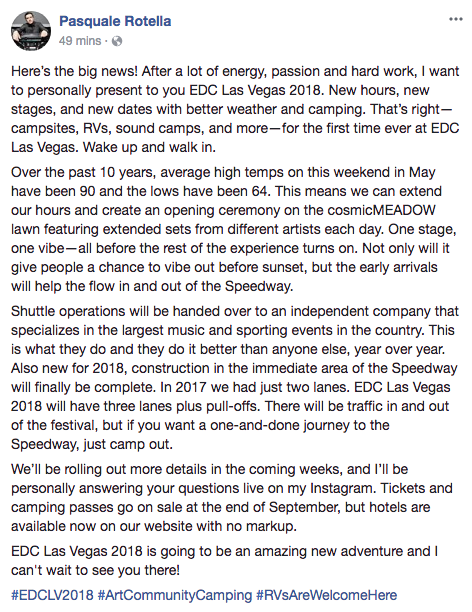 Pasquale Rotella
49 mins ·

...

Here's the big news! After a lot of energy, passion and hard work, I want to personally present to you EDC Las Vegas 2018. New hours, new stages, and new dates with better weather and camping. That's right—campsites, RVs, sound camps, and more—for the first time ever at EDC Las Vegas. Wake up and walk in.

Over the past 10 years, average high temps on this weekend in May have been 90 and the lows have been 64. This means we can extend our hours and create an opening ceremony on the cosmicMEADOW lawn featuring extended sets from different artists each day. One stage, one vibe—all before the rest of the experience turns on. Not only will it give people a chance to vibe out before sunset, but the early arrivals will help the flow in and out of the Speedway.

Shuttle operations will be handed over to an independent company that specializes in the largest music and sporting events in the country. This is what they do and they do it better than anyone else, year over year. Also new for 2018, construction in the immediate area of the Speedway will finally be complete. In 2017 we had just two lanes. EDC Las Vegas 2018 will have three lanes plus pull-offs. There will be traffic in and out of the festival, but if you want a one-and-done journey to the Speedway, just camp out.

We'll be rolling out more details in the coming weeks, and I'll be personally answering your questions live on my Instagram. Tickets and camping passes go on sale at the end of September, but hotels are available now on our website with no markup.

EDC Las Vegas 2018 is going to be an amazing new adventure and I can't wait to see you there!

#EDCLV2018 #ArtCommunityCamping #RVsAreWelcomeHere